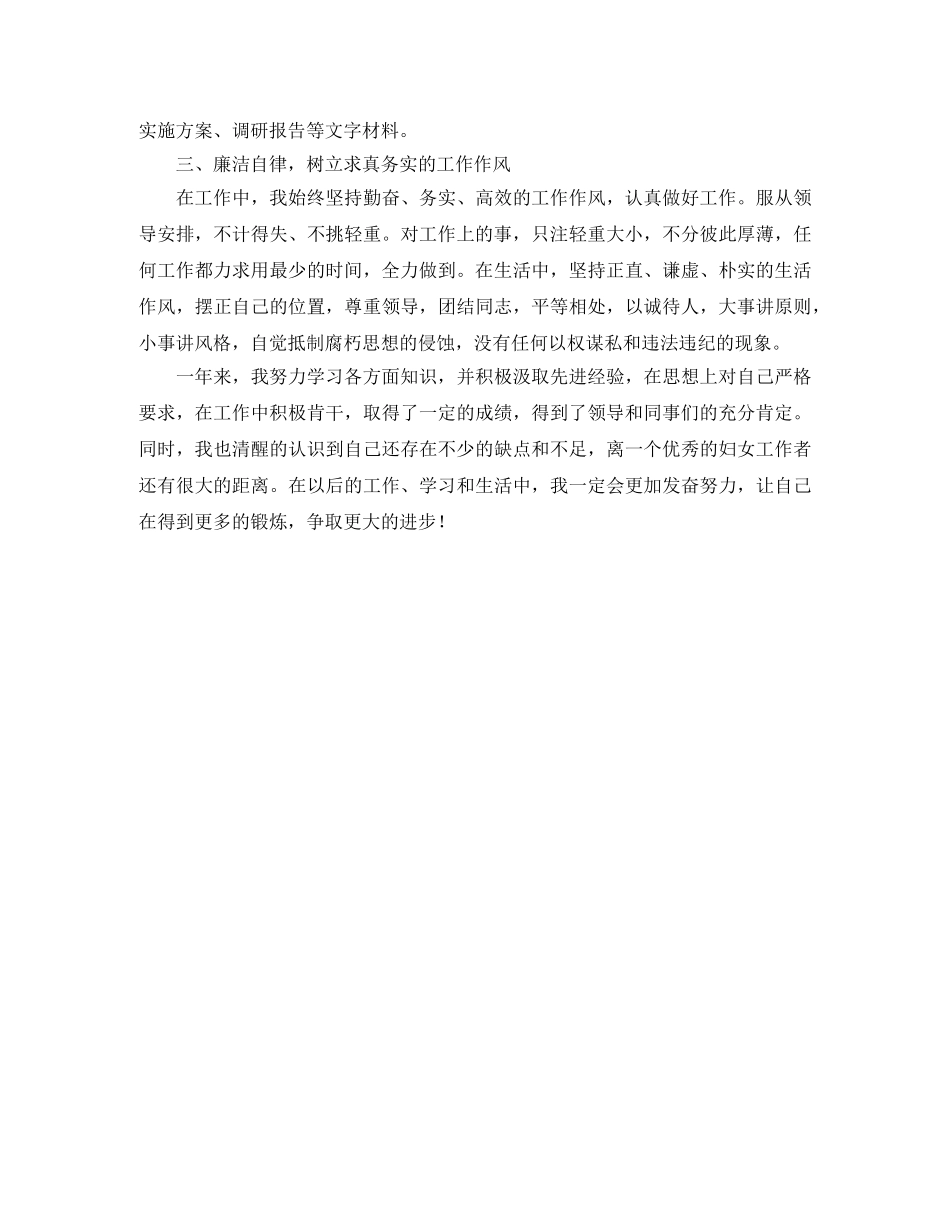 实施方案、调研报告等文字材料。

三、廉洁自律，树立求真务实的工作作风

在工作中，我始终坚持勤奋、务实、高效的工作作风，认真做好工作。服从领导安排，不计得失、不挑轻重。对工作上的事，只注轻重大小，不分彼此厚薄，任何工作都力求用最少的时间，全力做到。在生活中，坚持正直、谦虚、朴实的生活作风，摆正自己的位置，尊重领导，团结同志，平等相处，以诚待人，大事讲原则，小事讲风格，自觉抵制腐朽思想的侵蚀，没有任何以权谋私和违法违纪的现象。

一年来，我努力学习各方面知识，并积极汲取先进经验，在思想上对自己严格要求，在工作中积极肯干，取得了一定的成绩，得到了领导和同事们的充分肯定。同时，我也清醒的认识到自己还存在不少的缺点和不足，离一个优秀的妇女工作者还有很大的距离。在以后的工作、学习和生活中，我一定会更加发奋努力，让自己在得到更多的锻炼，争取更大的进步！